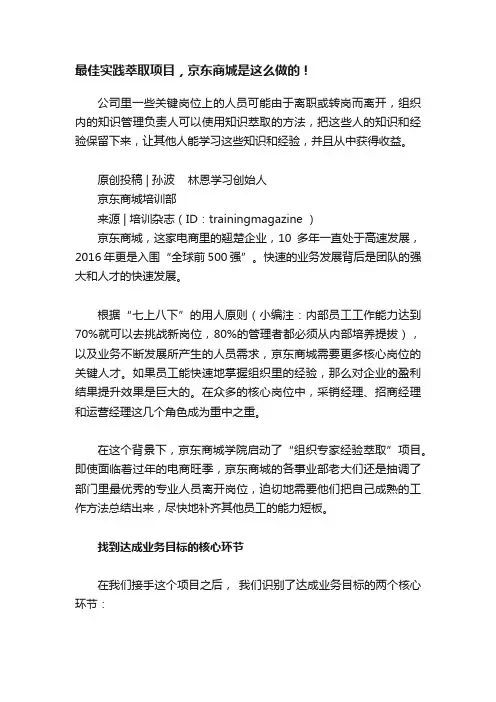 最佳实践萃取项目，京东商城是这么做的！

公司里一些关键岗位上的人员可能由于离职或转岗而离开，组织内的知识管理负责人可以使用知识萃取的方法，把这些人的知识和经验保留下来，让其他人能学习这些知识和经验，并且从中获得收益。

原创投稿 | 孙波　林恩学习创始人
京东商城培训部
来源 | 培训杂志（ID：trainingmagazine ）
京东商城，这家电商里的超楚企业，10 多年一直处于高速发展，2016 年更是入围“全球前 500 强”。快速的业务发展背后是团队的强大和人才的快速发展。

根据“七上八下”的用人原则（小编注：内部员工工作能力达到70%就可以去挑战新岗位，80%的管理者都必须从内部培养提拔），以及业务不断发展所产生的人员需求，京东商城需要更多核心岗位的关键人才。如果员工能快速地掌握组织里的经验，那么对企业的盈利结果提升效果是巨大的。在众多的核心岗位中，采销经理、招商经理和运营经理这几个角色成为重中之重。

在这个背景下，京东商城学院启动了“组织专家经验萃取”项目。即使面临着过年的电商旺季，京东商城的各事业部老大们还是抽调了部门里最优秀的专业人员离开岗位，迫切地需要他们把自己成熟的工作方法总结出来，尽快地补齐其他员工的能力短板。

找到达成业务目标的核心环节

在我们接手这个项目之后， 我们识别了达成业务目标的两个核心环节：